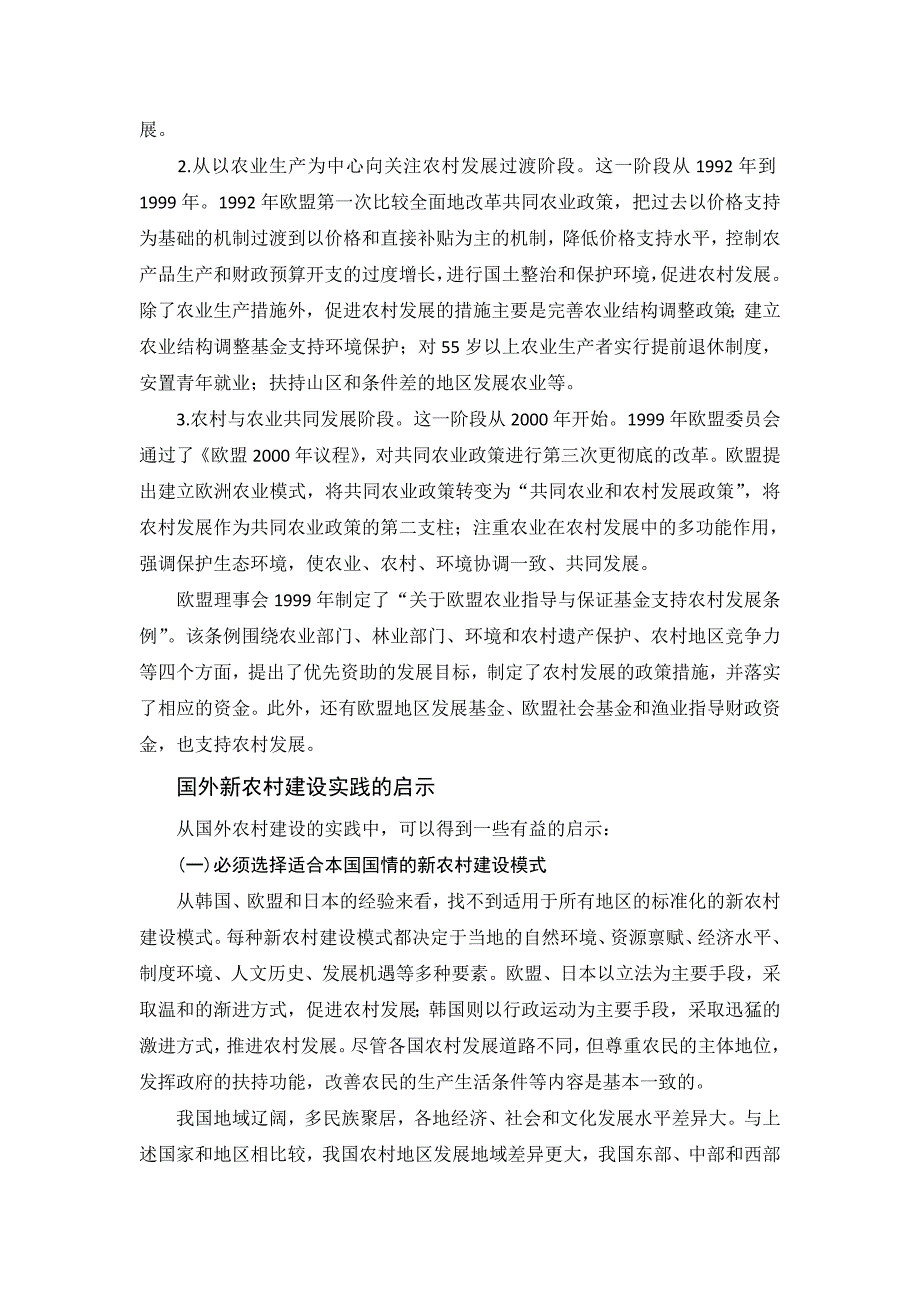 展。

2.从以农业生产为中心向关注农村发展过渡阶段。这一阶段从 1992 年到 1999 年。1992 年欧盟第一次比较全面地改革共同农业政策，把过去以价格支持为基础的机制过渡到以价格和直接补贴为主的机制，降低价格支持水平，控制农产品生产和财政预算开支的过度增长，进行国土整治和保护环境，促进农村发展。除了农业生产措施外，促进农村发展的措施主要是完善农业结构调整政策;建立农业结构调整基金支持环境保护；对 55 岁以上农业生产者实行提前退休制度，安置青年就业；扶持山区和条件差的地区发展农业等。

3.农村与农业共同发展阶段。这一阶段从 2000 年开始。1999 年欧盟委员会通过了《欧盟 2000 年议程》，对共同农业政策进行第三次更彻底的改革。欧盟提出建立欧洲农业模式，将共同农业政策转变为“共同农业和农村发展政策”，将农村发展作为共同农业政策的第二支柱；注重农业在农村发展中的多功能作用，强调保护生态环境，使农业、农村、环境协调一致、共同发展。

欧盟理事会 1999 年制定了“关于欧盟农业指导与保证基金支持农村发展条例”。该条例围绕农业部门、林业部门、环境和农村遗产保护、农村地区竞争力等四个方面，提出了优先资助的发展目标，制定了农村发展的政策措施，并落实了相应的资金。此外，还有欧盟地区发展基金、欧盟社会基金和渔业指导财政资金，也支持农村发展。

国外新农村建设实践的启示

从国外农村建设的实践中，可以得到一些有益的启示：

(一)必须选择适合本国国情的新农村建设模式

从韩国、欧盟和日本的经验来看，找不到适用于所有地区的标准化的新农村建设模式。每种新农村建设模式都决定于当地的自然环境、资源禀赋、经济水平、制度环境、人文历史、发展机遇等多种要素。欧盟、日本以立法为主要手段，采取温和的渐进方式，促进农村发展;韩国则以行政运动为主要手段，采取迅猛的激进方式，推进农村发展。尽管各国农村发展道路不同，但尊重农民的主体地位，发挥政府的扶持功能，改善农民的生产生活条件等内容是基本一致的。

我国地域辽阔，多民族聚居，各地经济、社会和文化发展水平差异大。与上述国家和地区相比较，我国农村地区发展地域差异更大，我国东部、中部和西部